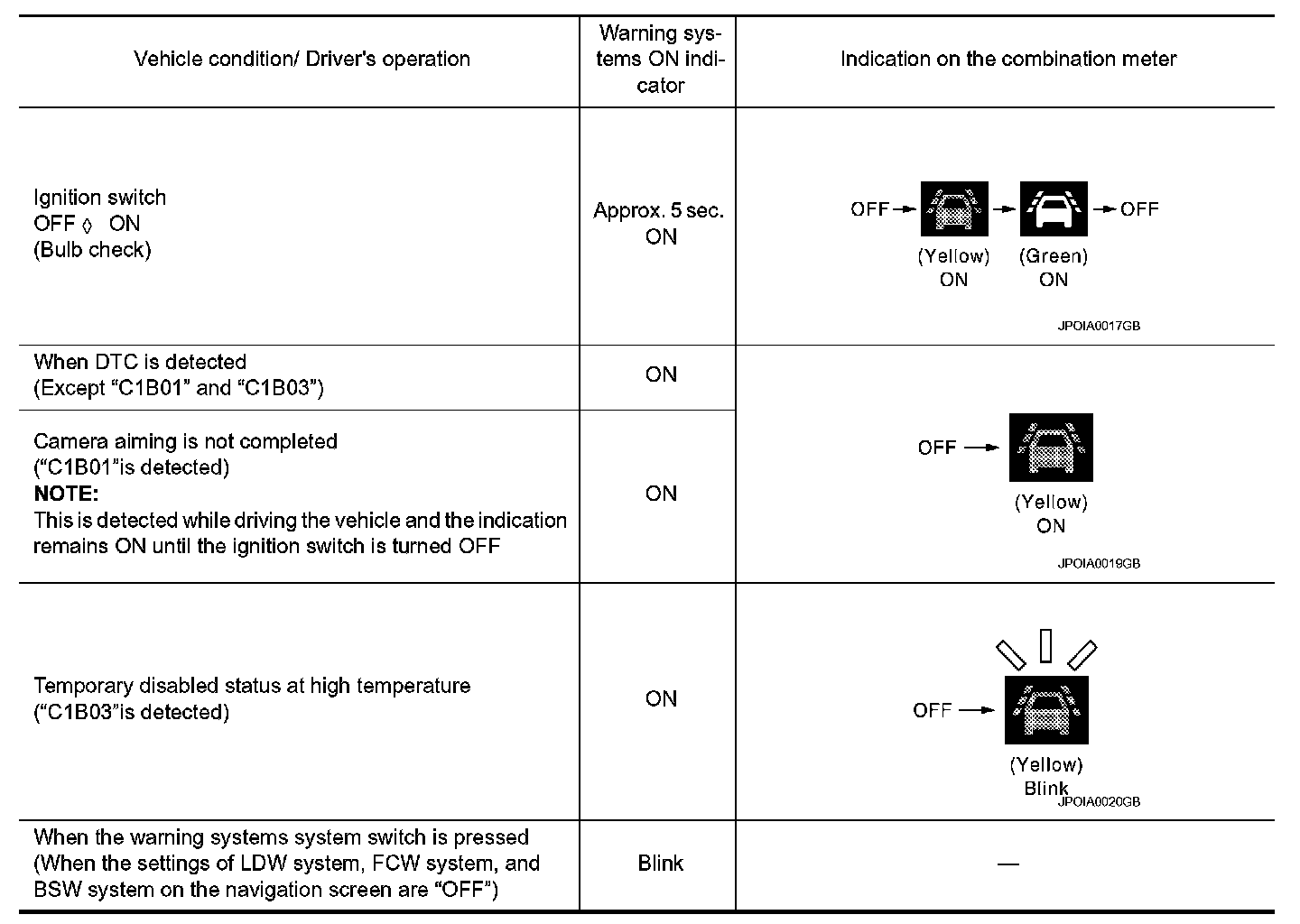 | Vehicle condition/ Driver's operation | Warning systems ON indicator | Indication on the combination meter |
|---|---|---|
| Ignition switch OFF ◊ ON (Bulb check) | Approx. 5 sec. ON | OFF → (Yellow) ON → (Green) ON → OFF JPOIA0017GB |
| When DTC is detected (Except “C1B01” and “C1B03”) | ON | OFF → (Yellow) ON JPOIA0019GB |
| Camera aiming is not completed (“C1B01”is detected) **NOTE:** This is detected while driving the vehicle and the indication remains ON until the ignition switch is turned OFF | ON | |
| Temporary disabled status at high temperature (“C1B03”is detected) | ON | OFF → (Yellow) Blink JPOIA0020GB |
| When the warning systems system switch is pressed (When the settings of LDW system, FCW system, and BSW system on the navigation screen are “OFF”) | Blink | — |